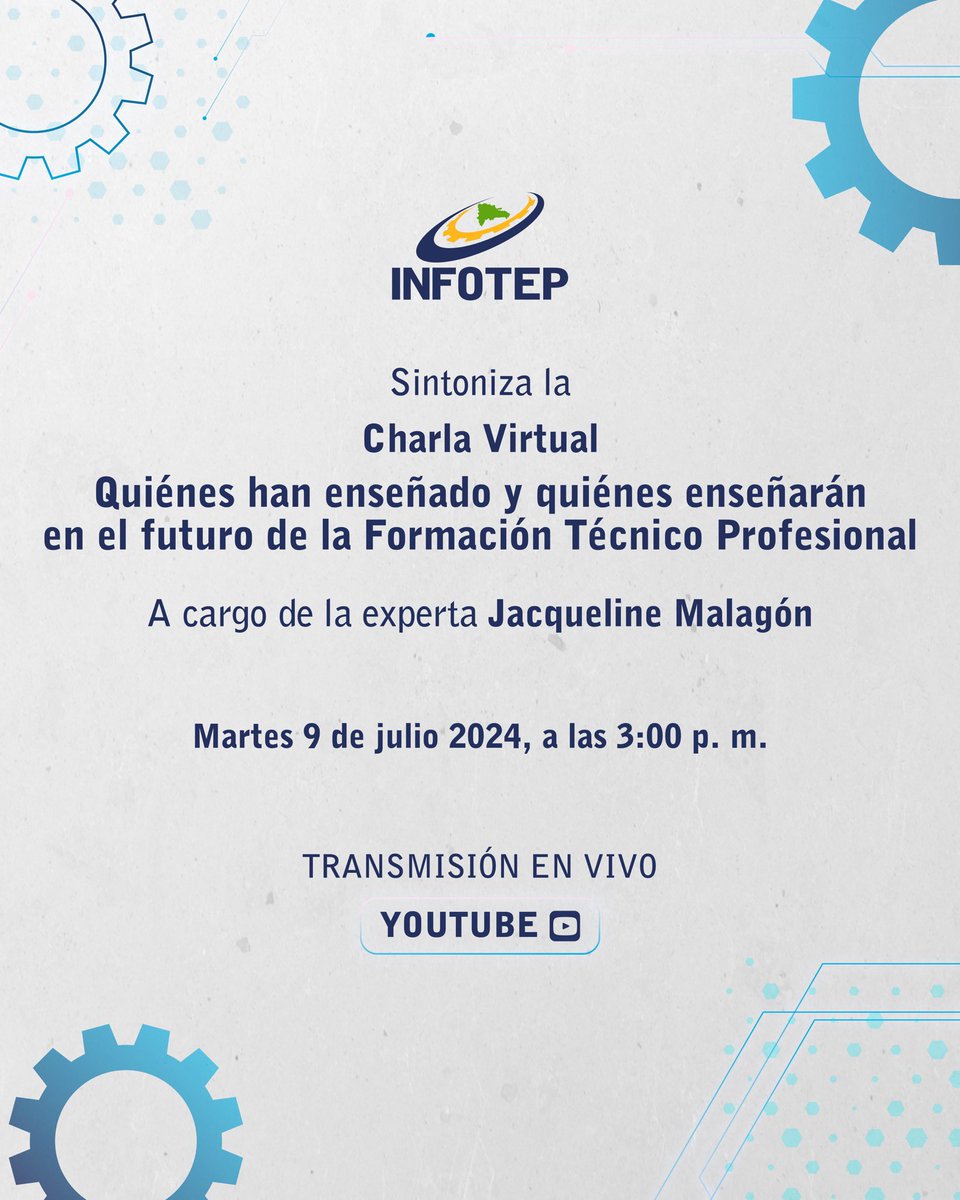 INFOTEP

Sintoniza la

Charla Virtual
Quiénes han enseñado y quiénes enseñarán en el futuro de la Formación Técnico Profesional

A cargo de la experta Jacqueline Malagón

Martes 9 de julio 2024, a las 3:00 p. m.

TRANSMISIÓN EN VIVO

YOUTUBE